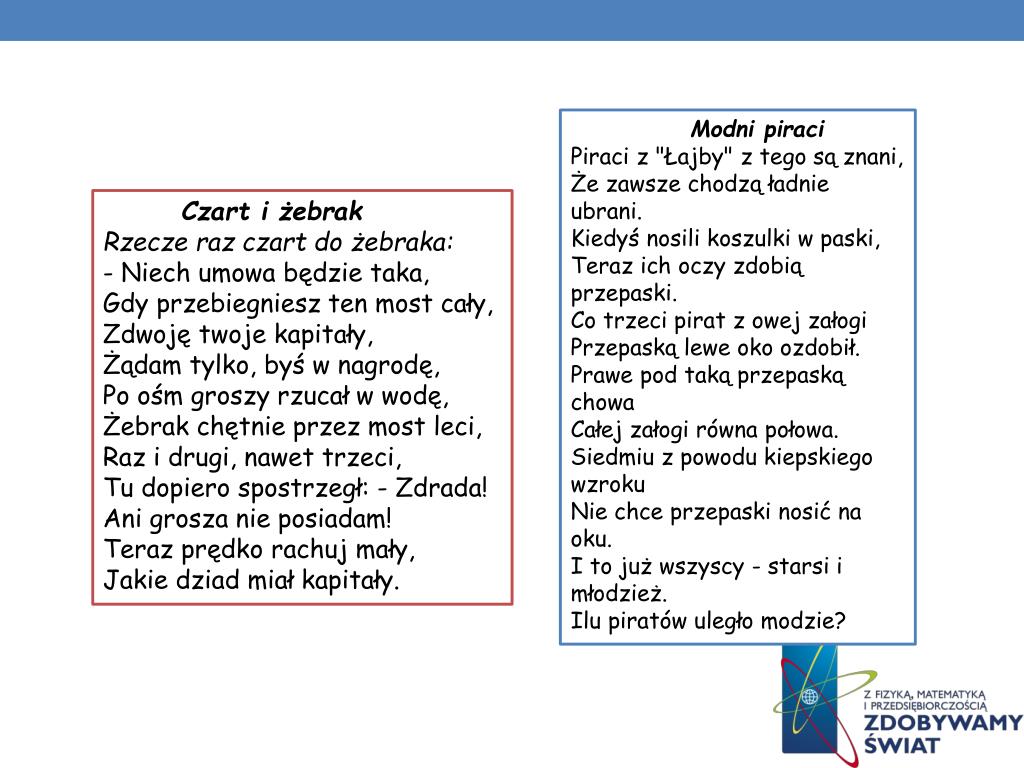 Czart i żebrak
Rzecze raz czart do żebraka:
- Niech umowa będzie taka,
Gdy przebiegniesz ten most cały,
Zdwoję twoje kapitały,
Żądam tylko, byś w nagrodę,
Po ośm groszy rzucał w wodę,
Żebrak chętnie przez most leci,
Raz i drugi, nawet trzeci,
Tu dopiero spostrzegł: - Zdrada!
Ani grosza nie posiadam!
Teraz prędko rachuj mały,
Jakie dziad miał kapitały.

Modni piraci
Piraci z "Łajby" z tego są znani,
Że zawsze chodzą ładnie ubrani.
Kiedyś nosili koszulki w paski,
Teraz ich oczy zdobią przepaski.
Co trzeci pirat z owej załogi
Przepaską lewe oko ozdobił.
Prawe pod taką przepaską chowa
Całej załogi równa połowa.
Siedmiu z powodu kiepskiego wzroku
Nie chce przepaski nosić na oku.
I to już wszyscy - starsi i młodzież.
Ilu piratów uległo modzie?

Z FIZYKĄ, MATEMATYKĄ I PRZEDSIĘBIORCZOŚCIĄ
ZDOBYWAMY ŚWIAT